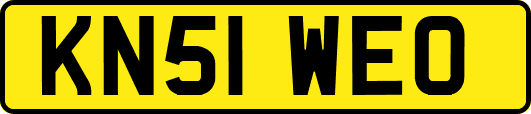 KN51 WEO